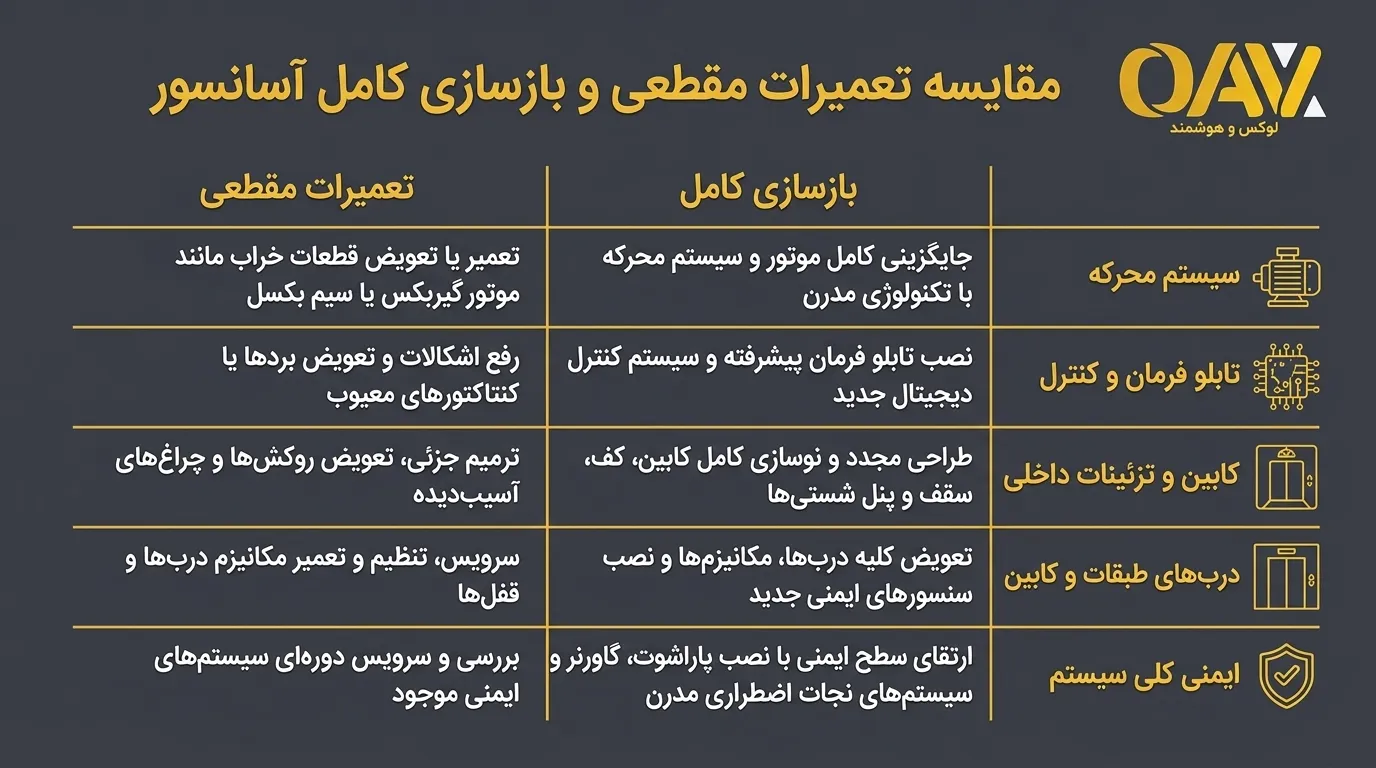 OAY
لوکس و هوشمند

مقایسه تعمیرات مقطعی و بازسازی کامل آسانسور

| | بازسازی کامل | تعمیرات مقطعی |
|---|---|---|
| سیستم محرکه | جایگزینی کامل موتور و سیستم محرکه با تکنولوژی مدرن | تعمیر یا تعویض قطعات خراب مانند موتور گیربکس یا سیم بکسل |
| تابلو فرمان و کنترل | نصب تابلو فرمان پیشرفته و سیستم کنترل دیجیتال جدید | رفع اشکالات و تعویض بردها یا کنتاکتورهای معیوب |
| کابین و تزئینات داخلی | طراحی مجدد و نوسازی کامل کابین، کف، سقف و پنل شستی‌ها | ترمیم جزئی، تعویض روکش‌ها و چراغ‌های آسیب‌دیده |
| درب‌های طبقات و کابین | تعویض کلیه درب‌ها، مکانیزم‌ها و نصب سنسورهای ایمنی جدید | سرویس، تنظیم و تعمیر مکانیزم درب‌ها و قفل‌ها |
| ایمنی کلی سیستم | ارتقای سطح ایمنی با نصب پاراشوت، گاورنر و سیستم‌های نجات اضطراری مدرن | بررسی و سرویس دوره‌ای سیستم‌های ایمنی موجود |